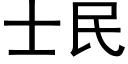 士民